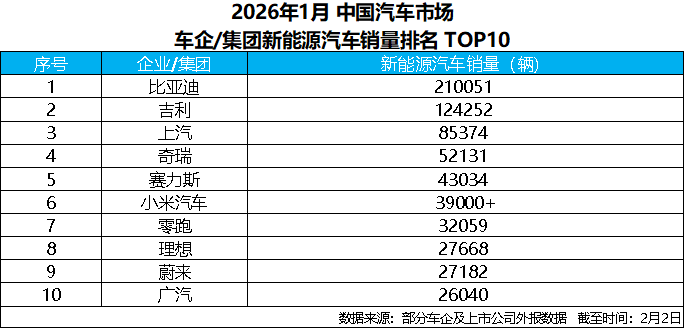 2026年1月 中国汽车市场
车企/集团新能源汽车销量排名 TOP10

| 序号 | 企业/集团 | 新能源汽车销量（辆） |
|---|---|---|
| 1 | 比亚迪 | 210051 |
| 2 | 吉利 | 124252 |
| 3 | 上汽 | 85374 |
| 4 | 奇瑞 | 52131 |
| 5 | 赛力斯 | 43034 |
| 6 | 小米汽车 | 39000+ |
| 7 | 零跑 | 32059 |
| 8 | 理想 | 27668 |
| 9 | 蔚来 | 27182 |
| 10 | 广汽 | 26040 |

数据来源：部分车企及上市公司外报数据 截至时间：2月2日